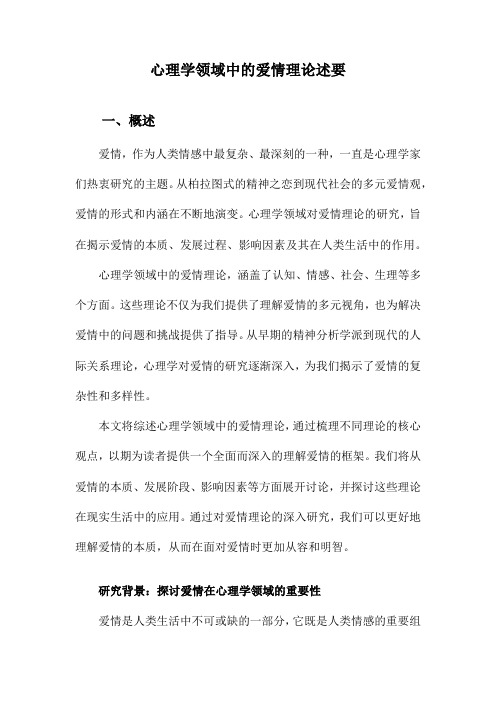 心理学领域中的爱情理论述要

一、概述

爱情，作为人类情感中最复杂、最深刻的一种，一直是心理学家们热衷研究的主题。从柏拉图式的精神之恋到现代社会的多元爱情观，爱情的形式和内涵在不断地演变。心理学领域对爱情理论的研究，旨在揭示爱情的本质、发展过程、影响因素及其在人类生活中的作用。

心理学领域中的爱情理论，涵盖了认知、情感、社会、生理等多个方面。这些理论不仅为我们提供了理解爱情的多元视角，也为解决爱情中的问题和挑战提供了指导。从早期的精神分析学派到现代的人际关系理论，心理学对爱情的研究逐渐深入，为我们揭示了爱情的复杂性和多样性。

本文将综述心理学领域中的爱情理论，通过梳理不同理论的核心观点，以期为读者提供一个全面而深入的理解爱情的框架。我们将从爱情的本质、发展阶段、影响因素等方面展开讨论，并探讨这些理论在现实生活中的应用。通过对爱情理论的深入研究，我们可以更好地理解爱情的本质，从而在面对爱情时更加从容和明智。

研究背景：探讨爱情在心理学领域的重要性

爱情是人类生活中不可或缺的一部分，它既是人类情感的重要组